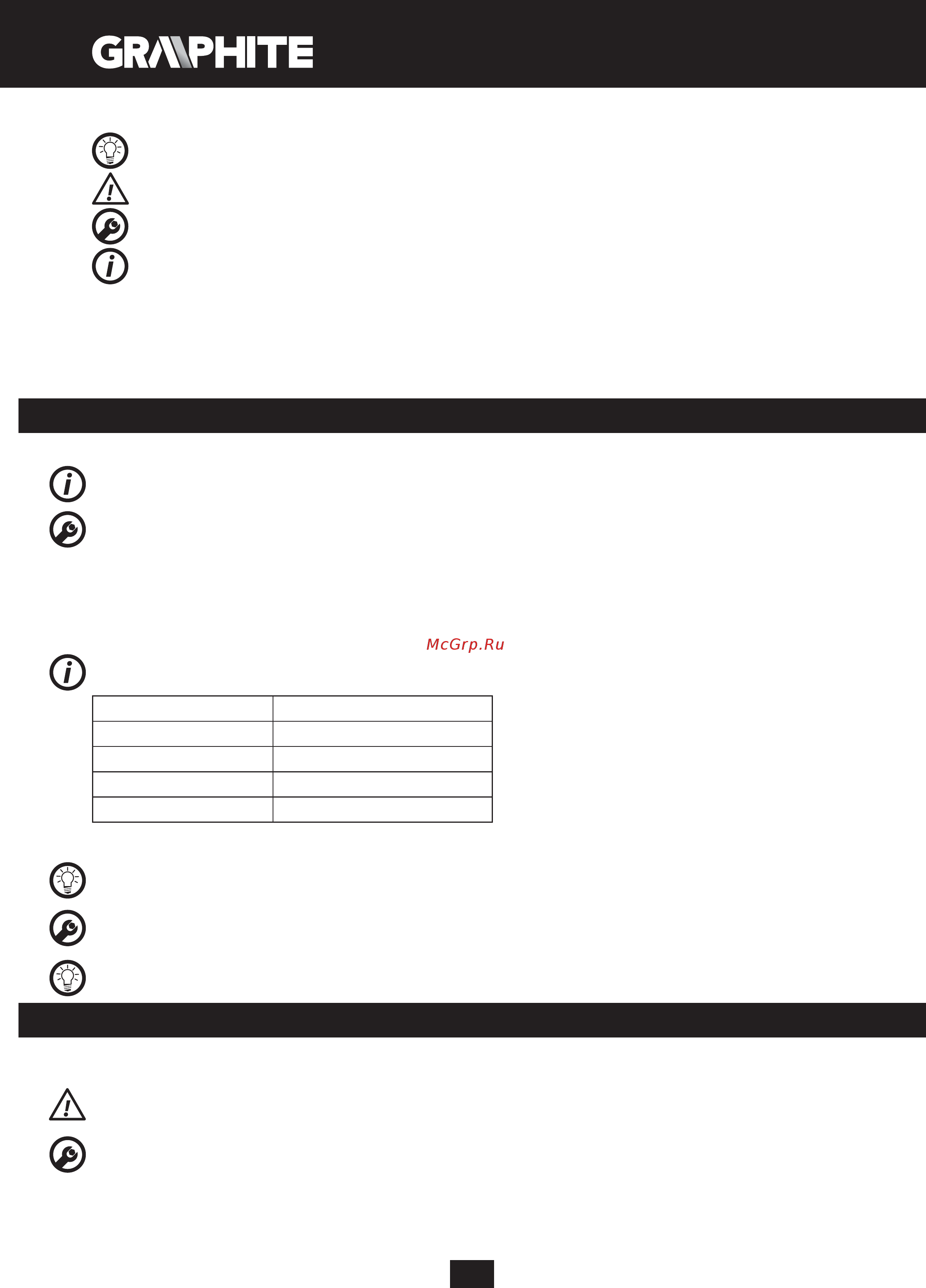 GRAPHITE

McGrp.Ru